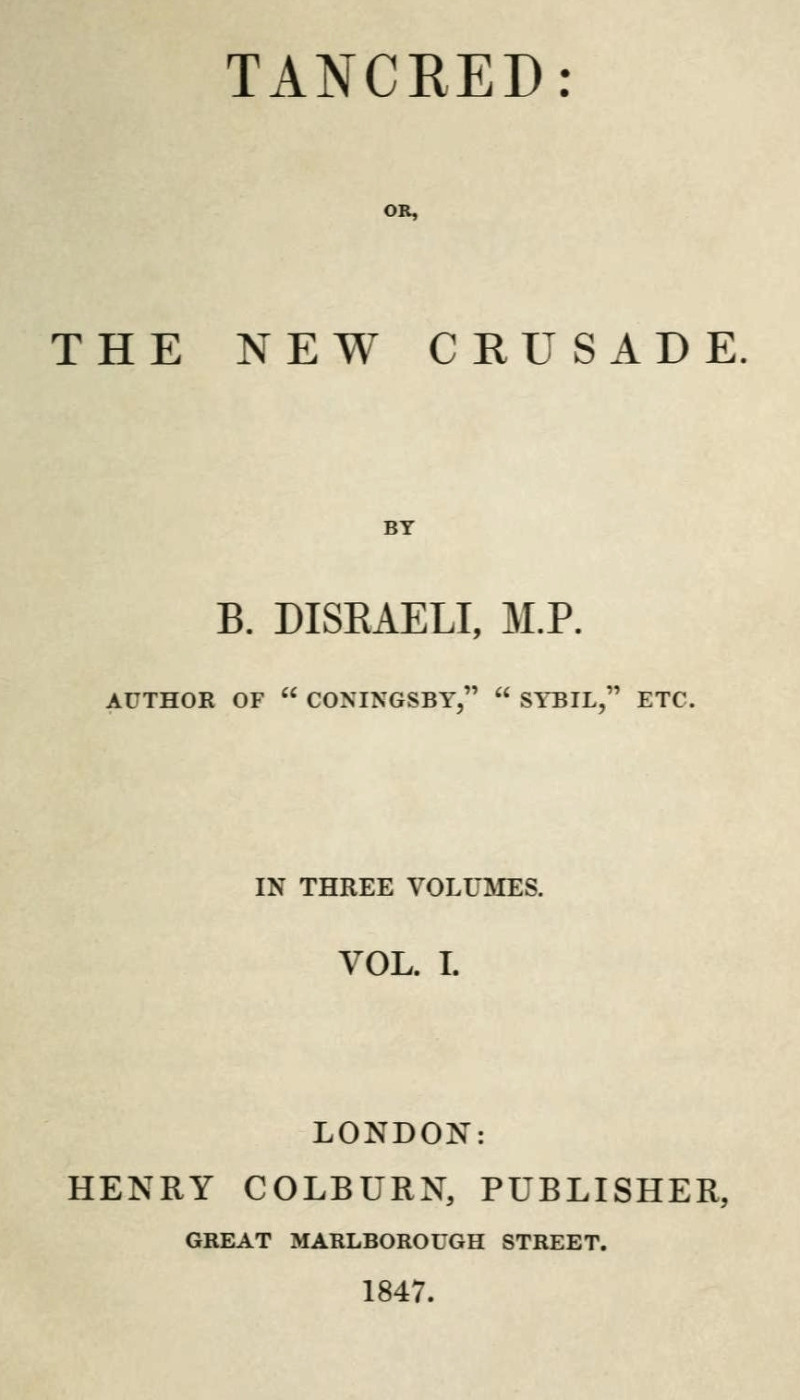 TANCRED:

OR,

THE NEW CRUSADE.

BY

B. DISRAELI, M.P.

AUTHOR OF "CONINGSBY," "SYBIL," ETC.

IN THREE VOLUMES.

VOL. I.

LONDON:

HENRY COLBURN, PUBLISHER,

GREAT MARLBOROUGH STREET.

1847.